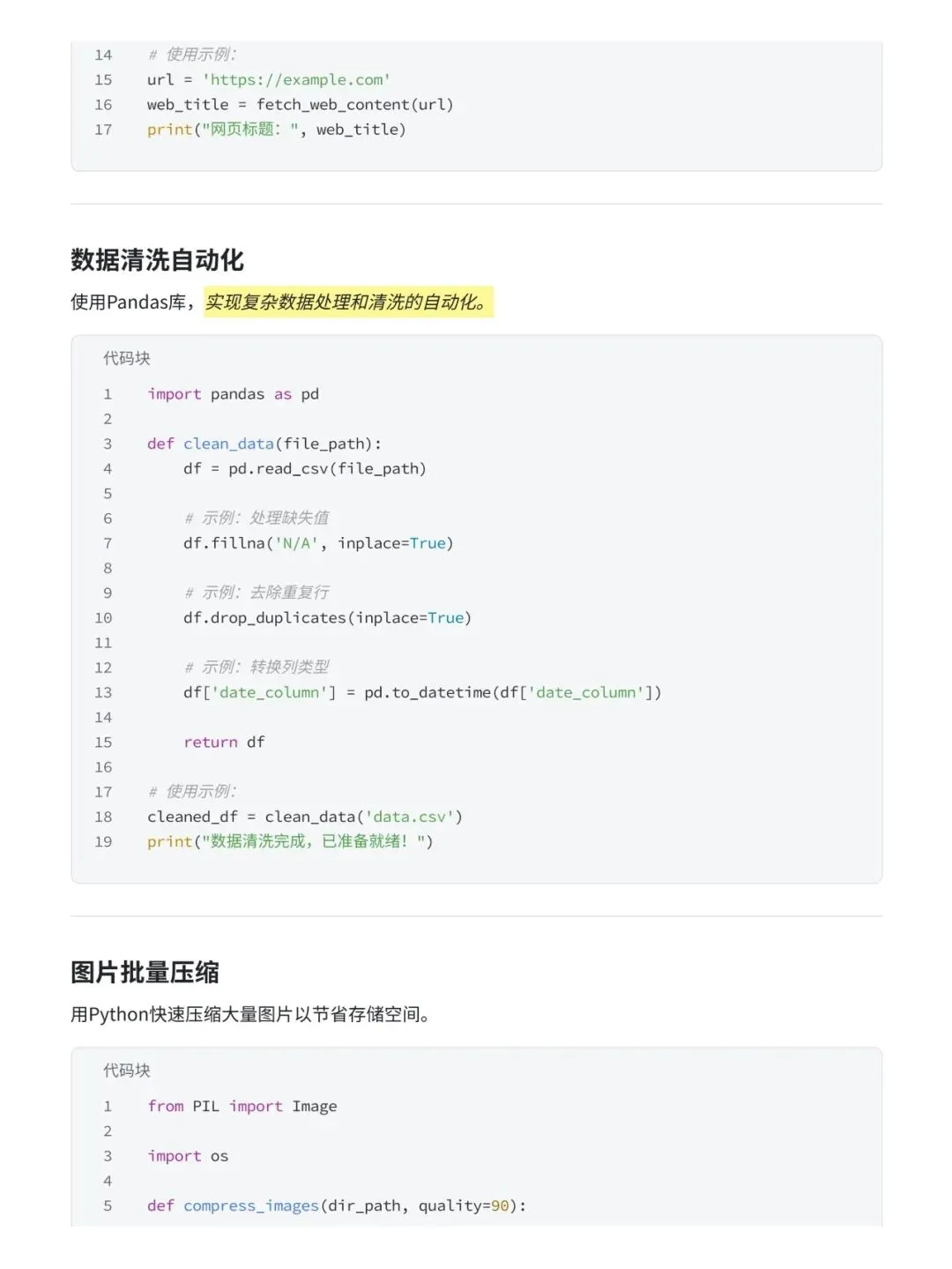 14 # 使用示例:
15 url = 'https://example.com'
16 web_title = fetch_web_content(url)
17 print("网页标题: ", web_title)

数据清洗自动化

使用Pandas库，实现复杂数据处理和清洗的自动化。

代码块

1 import pandas as pd
2
3 def clean_data(file_path):
4     df = pd.read_csv(file_path)
5
6     # 示例: 处理缺失值
7     df.fillna('N/A', inplace=True)
8
9     # 示例: 去除重复行
10     df.drop_duplicates(inplace=True)
11
12     # 示例: 转换列类型
13     df['date_column'] = pd.to_datetime(df['date_column'])
14
15     return df
16
17 # 使用示例:
18 cleaned_df = clean_data('data.csv')
19 print("数据清洗完成，已准备就绪! ")

图片批量压缩

用Python快速压缩大量图片以节省存储空间。

代码块

1 from PIL import Image
2
3 import os
4
5 def compress_images(dir_path, quality=90):